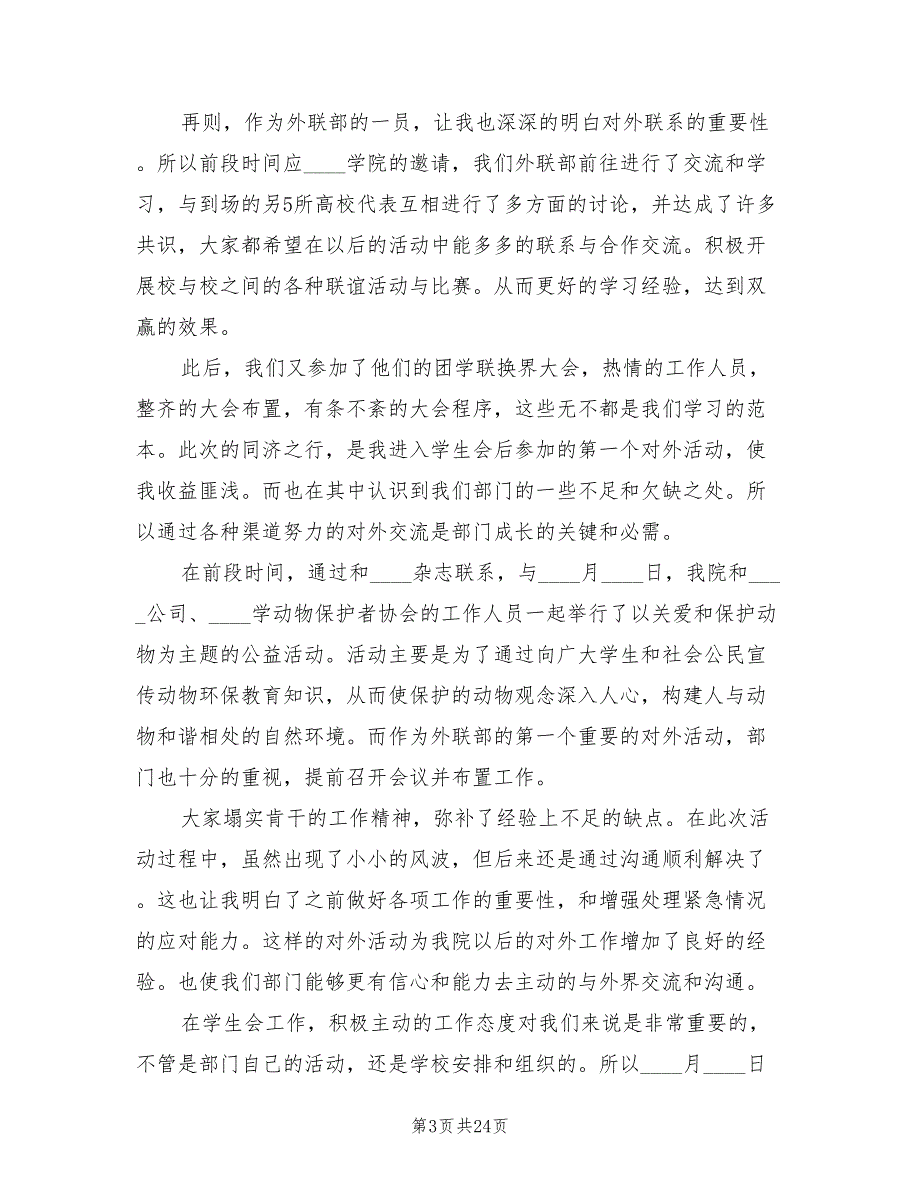 再则，作为外联部的一员，让我也深深的明白对外联系的重要性。所以前段时间应____学院的邀请，我们外联部前往进行了交流和学习，与到场的另5所高校代表互相进行了多方面的讨论，并达成了许多共识，大家都希望在以后的活动中能多多的联系与合作交流。积极开展校与校之间的各种联谊活动与比赛。从而更好的学习经验，达到双赢的效果。

此后，我们又参加了他们的团学联换界大会，热情的工作人员，整齐的大会布置，有条不紊的大会程序，这些无不都是我们学习的范本。此次的同济之行，是我进入学生会后参加的第一个对外活动，使我收益匪浅。而也在其中认识到我们部门的一些不足和欠缺之处。所以通过各种渠道努力的对外交流是部门成长的关键和必需。

在前段时间，通过和____杂志联系，与____月____日，我院和____公司、____学动物保护者协会的工作人员一起举行了以关爱和保护动物为主题的公益活动。活动主要是为了通过向广大学生和社会公民宣传动物环保教育知识，从而使保护的动物观念深入人心，构建人与动物和谐相处的自然环境。而作为外联部的第一个重要的对外活动，部门也十分的重视，提前召开会议并布置工作。

大家塌实肯干的工作精神，弥补了经验上不足的缺点。在此次活动过程中，虽然出现了小小的风波，但后来还是通过沟通顺利解决了。这也让我明白了之前做好各项工作的重要性，和增强处理紧急情况的应对能力。这样的对外活动为我院以后的对外工作增加了良好的经验。也使我们部门能够更有信心和能力去主动的与外界交流和沟通。

在学生会工作，积极主动的工作态度对我们来说是非常重要的，不管是部门自己的活动，还是学校安排和组织的。所以____月____日

第3页 共24页